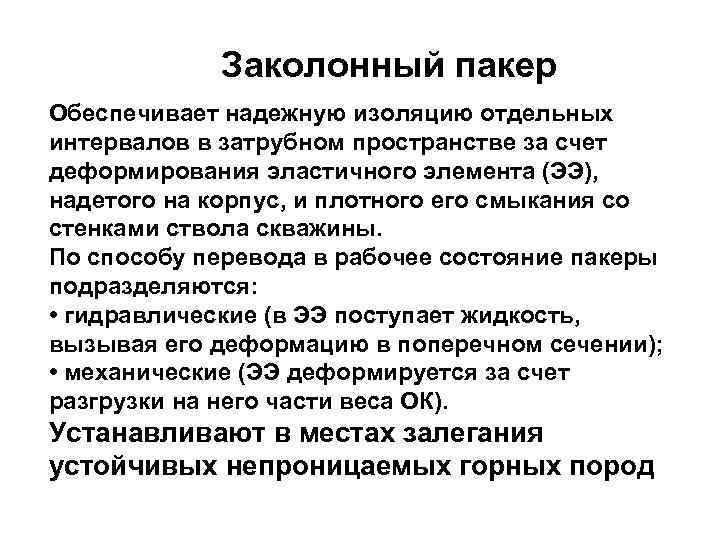 Заколонный пакер

Обеспечивает надежную изоляцию отдельных интервалов в затрубном пространстве за счет деформирования эластичного элемента (ЭЭ), надетого на корпус, и плотного его смыкания со стенками ствола скважины.
По способу перевода в рабочее состояние пакеры подразделяются:
• гидравлические (в ЭЭ поступает жидкость, вызывая его деформацию в поперечном сечении);
• механические (ЭЭ деформируется за счет разгрузки на него части веса ОК).
Устанавливают в местах залегания устойчивых непроницаемых горных пород